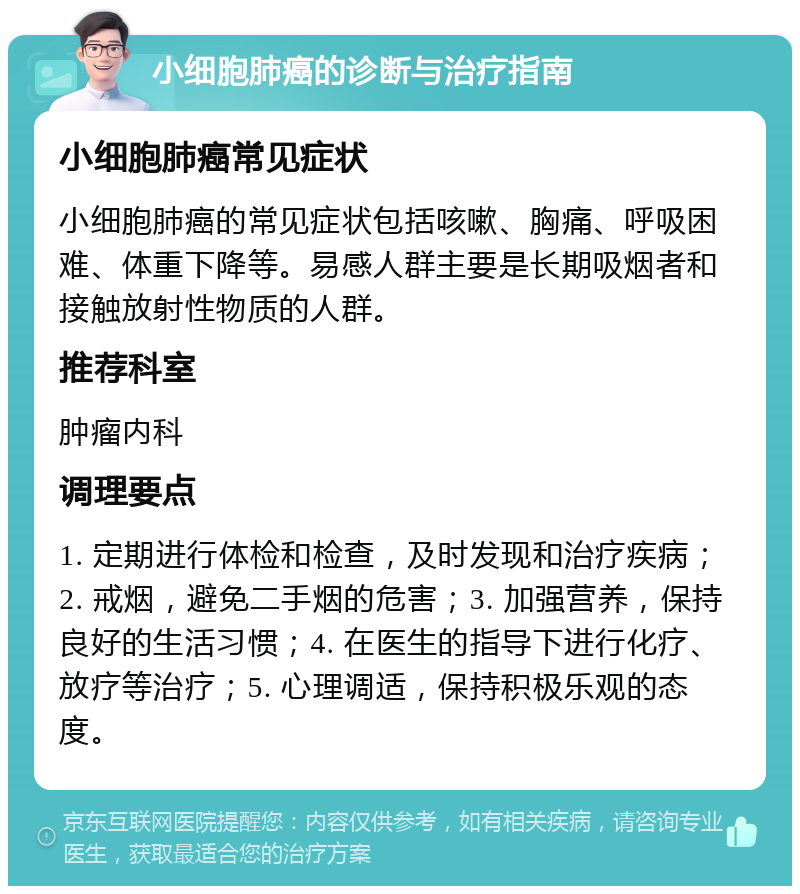 小细胞肺癌的诊断与治疗指南

小细胞肺癌常见症状

小细胞肺癌的常见症状包括咳嗽、胸痛、呼吸困难、体重下降等。易感人群主要是长期吸烟者和接触放射性物质的人群。

推荐科室

肿瘤内科

调理要点

1. 定期进行体检和检查，及时发现和治疗疾病；2. 戒烟，避免二手烟的危害；3. 加强营养，保持良好的生活习惯；4. 在医生的指导下进行化疗、放疗等治疗；5. 心理调适，保持积极乐观的态度。

京东互联网医院提醒您：内容仅供参考，如有相关疾病，请咨询专业医生，获取最适合您的治疗方案